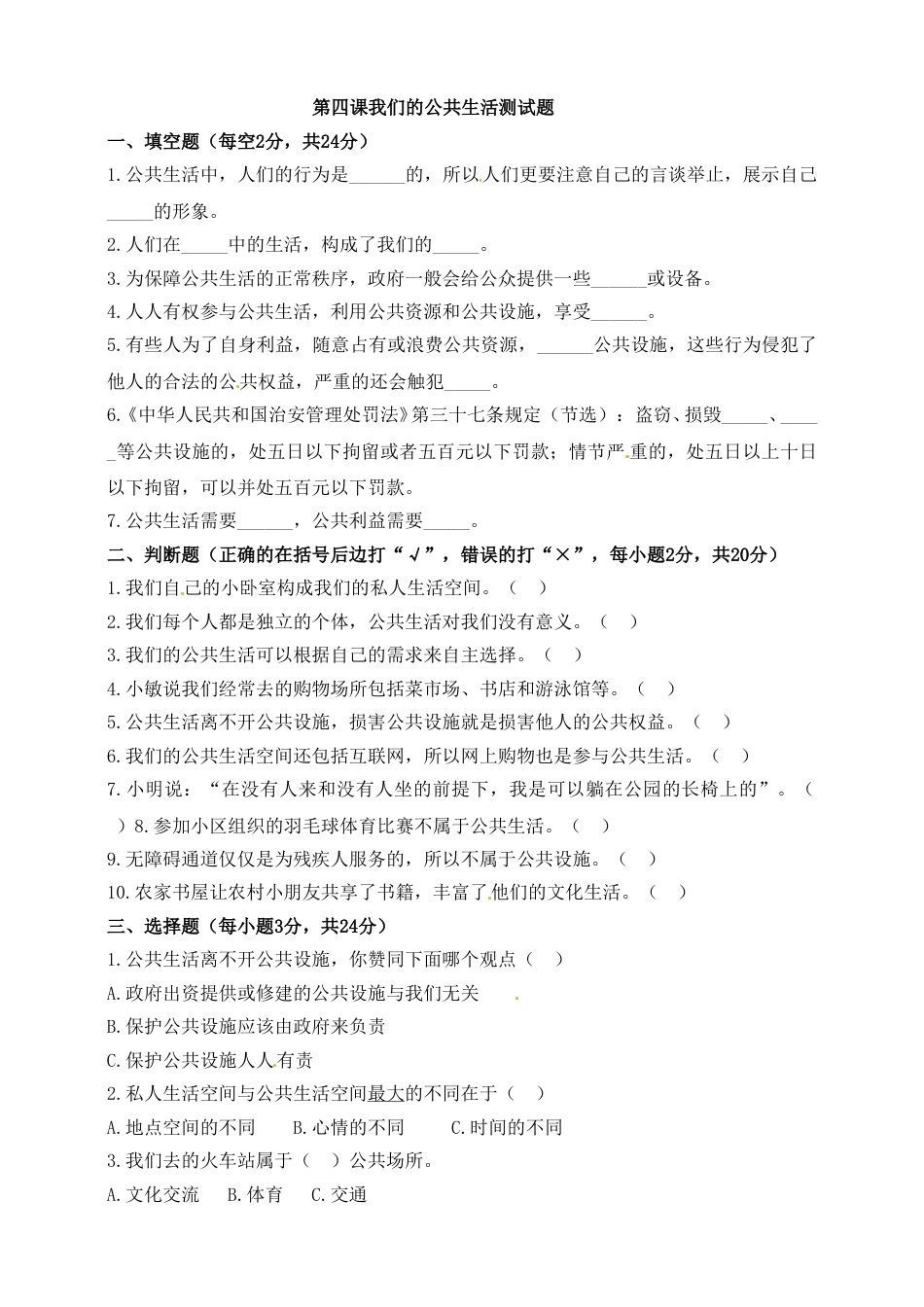 第四课我们的公共生活测试题

一、填空题（每空2分，共24分）

1.公共生活中，人们的行为是______的，所以人们更要注意自己的言谈举止，展示自己_____的形象。

2.人们在_____中的生活，构成了我们的_____。

3.为保障公共生活的正常秩序，政府一般会给公众提供一些______或设备。

4.人人有权参与公共生活，利用公共资源和公共设施，享受______。

5.有些人为了自身利益，随意占有或浪费公共资源，______公共设施，这些行为侵犯了他人的合法的公共权益，严重的还会触犯_____。

6.《中华人民共和国治安管理处罚法》第三十七条规定（节选）：盗窃、损毁_____、_____等公共设施的，处五日以下拘留或者五百元以下罚款；情节严重的，处五日以上十日以下拘留，可以并处五百元以下罚款。

7.公共生活需要______，公共利益需要_____。

二、判断题（正确的在括号后边打“√”，错误的打“×”，每小题2分，共20分）

1.我们自己的小卧室构成我们的私人生活空间。（ ）

2.我们每个人都是独立的个体，公共生活对我们没有意义。（ ）

3.我们的公共生活可以根据自己的需求来自主选择。（ ）

4.小敏说我们经常去的购物场所包括菜市场、书店和游泳馆等。（ ）

5.公共生活离不开公共设施，损害公共设施就是损害他人的公共权益。（ ）

6.我们的公共生活空间还包括互联网，所以网上购物也是参与公共生活。（ ）

7.小明说：“在没有人来和没有人坐的前提下，我是可以躺在公园的长椅上的”。（ ）8.参加小区组织的羽毛球体育比赛不属于公共生活。（ ）

9.无障碍通道仅仅是为残疾人服务的，所以不属于公共设施。（ ）

10.农家书屋让农村小朋友共享了书籍，丰富了他们的文化生活。（ ）

三、选择题（每小题3分，共24分）

1.公共生活离不开公共设施，你赞同下面哪个观点（ ）

A.政府出资提供或修建的公共设施与我们无关

B.保护公共设施应该由政府来负责

C.保护公共设施人人有责

2.私人生活空间与公共生活空间最大的不同在于（ ）

A.地点空间的不同 B.心情的不同 C.时间的不同

3.我们去的火车站属于（ ）公共场所。

A.文化交流 B.体育 C.交通